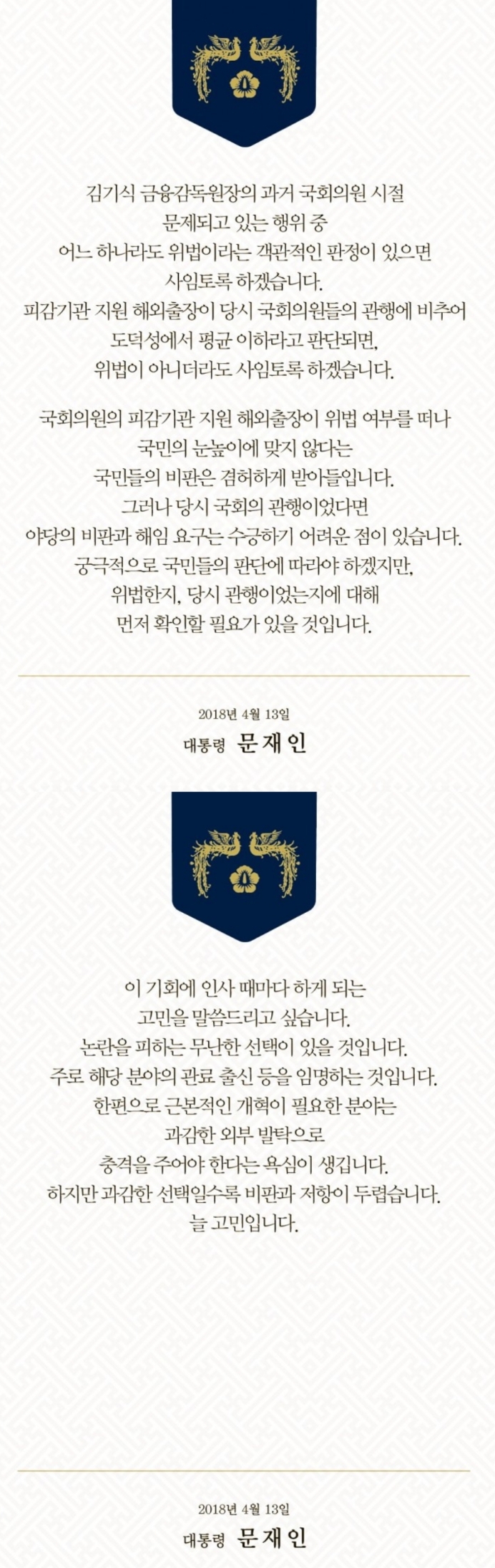 김기식 금융감독원장의 과거 국회의원 시절
문제되고 있는 행위 중
어느 하나라도 위법이라는 객관적인 판정이 있으면
사임토록 하겠습니다.
피감기관 지원 해외출장이 당시 국회의원들의 관행에 비추어
도덕성에서 평균 이하라고 판단되면,
위법이 아니더라도 사임토록 하겠습니다.

국회의원의 피감기관 지원 해외출장이 위법 여부를 떠나
국민의 눈높이에 맞지 않다는
국민들의 비판은 겸허하게 받아들입니다.
그러나 당시 국회의 관행이었다면
야당의 비판과 해임 요구는 수긍하기 어려운 점이 있습니다.
궁극적으로 국민들의 판단에 따라야 하겠지만,
위법한지, 당시 관행이었는지에 대해
먼저 확인할 필요가 있을 것입니다.

2018년 4월 13일
대통령 문재인

이 기회에 인사 때마다 하게 되는
고민을 말씀드리고 싶습니다.
논란을 피하는 무난한 선택이 있을 것입니다.
주로 해당 분야의 관료 출신 등을 임명하는 것입니다.
한편으로 근본적인 개혁이 필요한 분야는
과감한 외부 발탁으로
충격을 주어야 한다는 욕심이 생깁니다.
하지만 과감한 선택일수록 비판과 저항이 두렵습니다.
늘 고민입니다.

2018년 4월 13일
대통령 문재인